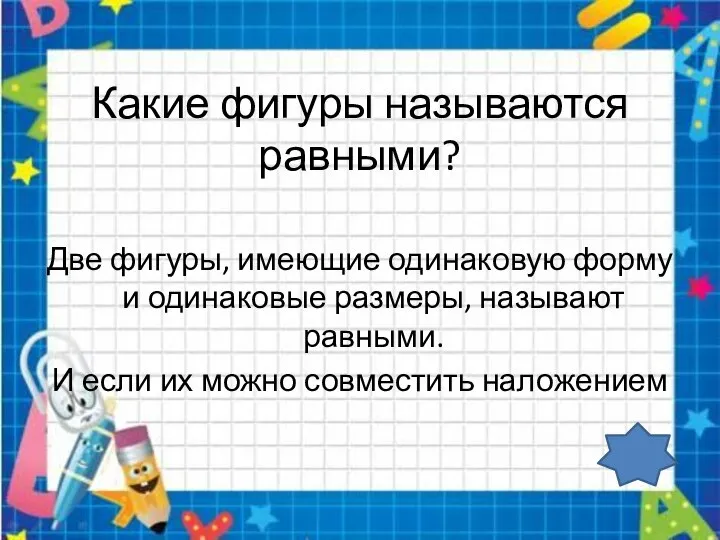 Какие фигуры называются равными?

Две фигуры, имеющие одинаковую форму и одинаковые размеры, называют равными.

И если их можно совместить наложением